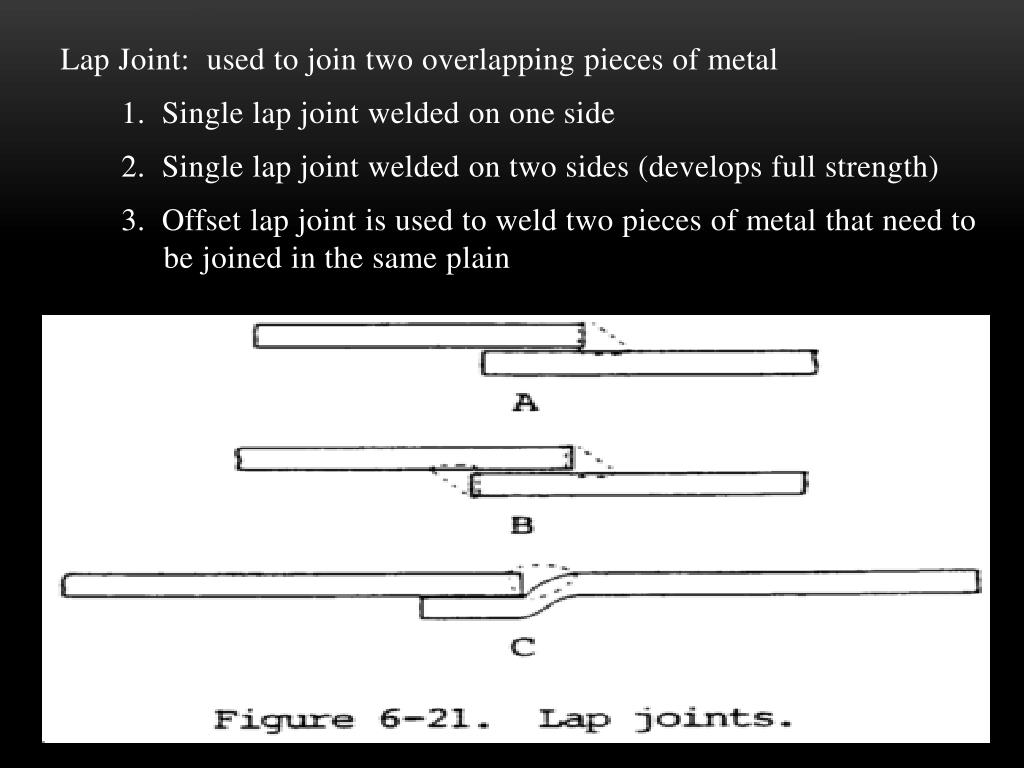 Lap Joint: used to join two overlapping pieces of metal

1. Single lap joint welded on one side

2. Single lap joint welded on two sides (develops full strength)

3. Offset lap joint is used to weld two pieces of metal that need to be joined in the same plain

A

B

C

Figure 6-21. Lap joints.